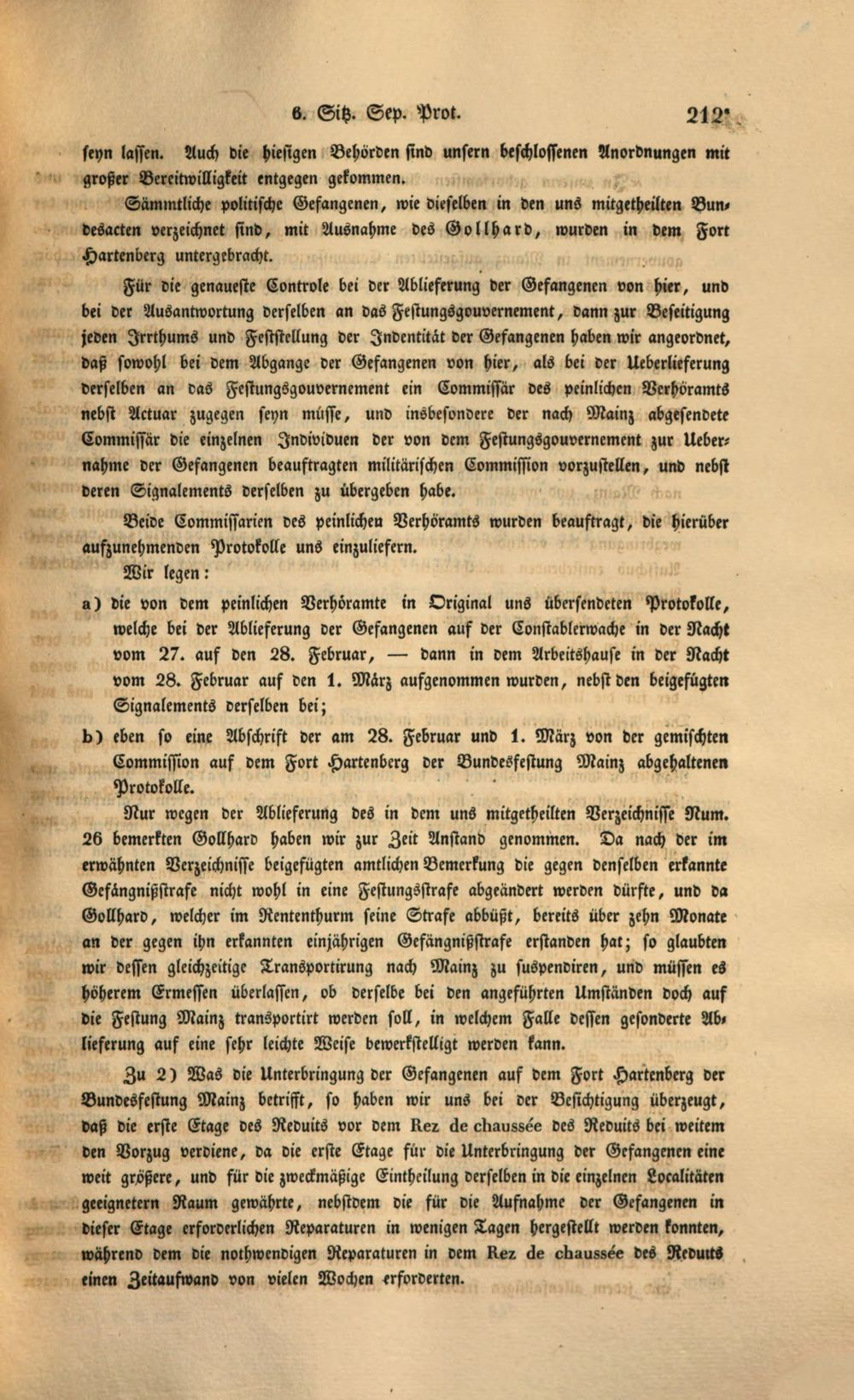 6. Sitz. Sep. Prot. 212*

seyn lassen. Auch die hiesigen Behörden sind unsern beschlossenen Anordnungen mit großer Bereitwilligkeit entgegen gekommen.

Sämmtliche politische Gefangenen, wie dieselben in den uns mitgetheilten Bundesacten verzeichnet sind, mit Ausnahme des Gollhard, wurden in dem Fort Hartenberg untergebracht.

Für die genaueste Controle bei der Ablieferung der Gefangenen von hier, und bei der Ausantwortung derselben an das Festungsgouvernement, dann zur Beseitigung jeden Irrthums und Feststellung der Indentität der Gefangenen haben wir angeordnet, daß sowohl bei dem Abgange der Gefangenen von hier, als bei der Ueberlieferung derselben an das Festungsgouvernement ein Commissär des peinlichen Verhöramts nebst Actuar zugegen seyn müsse, und insbesondere der nach Mainz abgesendete Commissär die einzelnen Individuen der von dem Festungsgouvernement zur Uebernahme der Gefangenen beauftragten militärischen Commission vorzustellen, und nebst deren Signalements derselben zu übergeben habe.

Beide Commissarien des peinlichen Verhöramts wurden beauftragt, die hierüber aufzunehmenden Protokolle uns einzuliefern.

Wir legen:

a) die von dem peinlichen Verhöramte in Original uns übersendeten Protokolle, welche bei der Ablieferung der Gefangenen auf der Constablerwache in der Nacht vom 27. auf den 28. Februar, — dann in dem Arbeitshause in der Nacht vom 28. Februar auf den 1. März aufgenommen wurden, nebst den beigefügten Signalements derselben bei;

b) eben so eine Abschrift der am 28. Februar und 1. März von der gemischten Commission auf dem Fort Hartenberg der Bundesfestung Mainz abgehaltenen Protokolle.

Nur wegen der Ablieferung des in dem uns mitgetheilten Verzeichnisse Num. 26 bemerkten Gollhard haben wir zur Zeit Anstand genommen. Da nach der im erwähnten Verzeichnisse beigefügten amtlichen Bemerkung die gegen denselben erkannte Gefängnißstrafe nicht wohl in eine Festungsstrafe abgeändert werden dürfte, und da Gollhard, welcher im Rententhurm seine Strafe abbüßt, bereits über zehn Monate an der gegen ihn erkannten einjährigen Gefängnißstrafe erstanden hat; so glaubten wir dessen gleichzeitige Transportirung nach Mainz zu suspendiren, und müssen es höherem Ermessen überlassen, ob derselbe bei den angeführten Umständen doch auf die Festung Mainz transportirt werden soll, in welchem Falle dessen gesonderte Ablieferung auf eine sehr leichte Weise bewerkstelligt werden kann.

Zu 2) Was die Unterbringung der Gefangenen auf dem Fort Hartenberg der Bundesfestung Mainz betrifft, so haben wir uns bei der Besichtigung überzeugt, daß die erste Etage des Reduits vor dem Rez de chaussée des Reduits bei weitem den Vorzug verdiene, da die erste Etage für die Unterbringung der Gefangenen eine weit größere, und für die zweckmäßige Eintheilung derselben in die einzelnen Localitäten geeignetern Raum gewährte, nebstdem die für die Aufnahme der Gefangenen in dieser Etage erforderlichen Reparaturen in wenigen Tagen hergestellt werden konnten, während dem die nothwendigen Reparaturen in dem Rez de chaussée des Reduits einen Zeitaufwand von vielen Wochen erforderten.